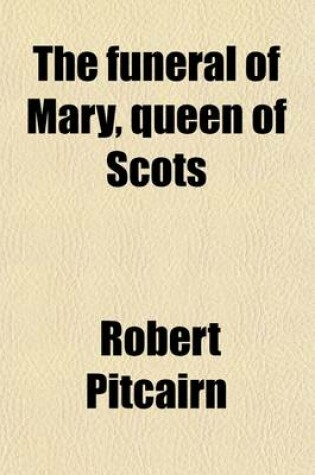 The funeral of Mary, queen of Scots

Robert Pitcairn